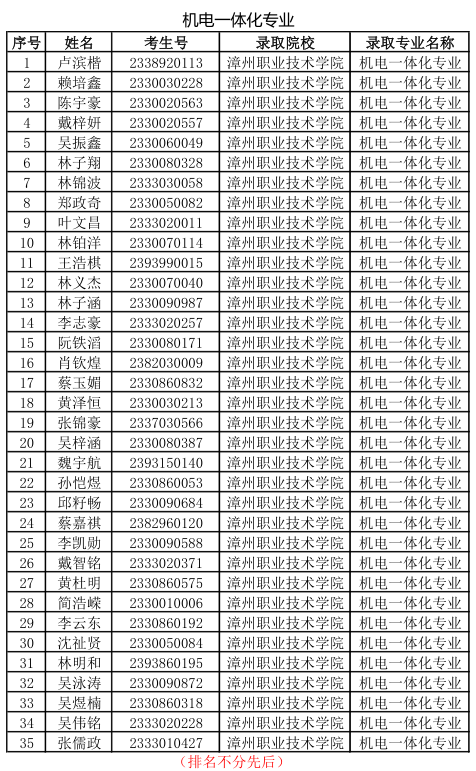 机电一体化专业

| 序号 | 姓名 | 考生号 | 录取院校 | 录取专业名称 |
|---|---|---|---|---|
| 1 | 卢滨楷 | 2338920113 | 漳州职业技术学院 | 机电一体化专业 |
| 2 | 赖培鑫 | 2330030228 | 漳州职业技术学院 | 机电一体化专业 |
| 3 | 陈宇豪 | 2330020563 | 漳州职业技术学院 | 机电一体化专业 |
| 4 | 戴梓妍 | 2330020557 | 漳州职业技术学院 | 机电一体化专业 |
| 5 | 吴振鑫 | 2330060049 | 漳州职业技术学院 | 机电一体化专业 |
| 6 | 林子翔 | 2330080328 | 漳州职业技术学院 | 机电一体化专业 |
| 7 | 林锦波 | 2333030058 | 漳州职业技术学院 | 机电一体化专业 |
| 8 | 郑政奇 | 2330050082 | 漳州职业技术学院 | 机电一体化专业 |
| 9 | 叶文昌 | 2333020011 | 漳州职业技术学院 | 机电一体化专业 |
| 10 | 林铂洋 | 2330070114 | 漳州职业技术学院 | 机电一体化专业 |
| 11 | 王浩棋 | 2393990015 | 漳州职业技术学院 | 机电一体化专业 |
| 12 | 林义杰 | 2330070040 | 漳州职业技术学院 | 机电一体化专业 |
| 13 | 林子涵 | 2330090987 | 漳州职业技术学院 | 机电一体化专业 |
| 14 | 李志豪 | 2333020257 | 漳州职业技术学院 | 机电一体化专业 |
| 15 | 阮铁滔 | 2330080171 | 漳州职业技术学院 | 机电一体化专业 |
| 16 | 肖钦煌 | 2382030009 | 漳州职业技术学院 | 机电一体化专业 |
| 17 | 蔡玉媚 | 2330860832 | 漳州职业技术学院 | 机电一体化专业 |
| 18 | 黄泽恒 | 2330030213 | 漳州职业技术学院 | 机电一体化专业 |
| 19 | 张锦豪 | 2337030566 | 漳州职业技术学院 | 机电一体化专业 |
| 20 | 吴梓涵 | 2330080387 | 漳州职业技术学院 | 机电一体化专业 |
| 21 | 魏宇航 | 2393150140 | 漳州职业技术学院 | 机电一体化专业 |
| 22 | 孙恺煜 | 2330860053 | 漳州职业技术学院 | 机电一体化专业 |
| 23 | 邱籽畅 | 2330090684 | 漳州职业技术学院 | 机电一体化专业 |
| 24 | 蔡嘉祺 | 2382960120 | 漳州职业技术学院 | 机电一体化专业 |
| 25 | 李凯勋 | 2330090588 | 漳州职业技术学院 | 机电一体化专业 |
| 26 | 戴智铭 | 2333020371 | 漳州职业技术学院 | 机电一体化专业 |
| 27 | 黄杜明 | 2330860575 | 漳州职业技术学院 | 机电一体化专业 |
| 28 | 简浩嵘 | 2330010006 | 漳州职业技术学院 | 机电一体化专业 |
| 29 | 李云东 | 2330860192 | 漳州职业技术学院 | 机电一体化专业 |
| 30 | 沈祉贤 | 2330050084 | 漳州职业技术学院 | 机电一体化专业 |
| 31 | 林明和 | 2393860195 | 漳州职业技术学院 | 机电一体化专业 |
| 32 | 吴泳涛 | 2330090872 | 漳州职业技术学院 | 机电一体化专业 |
| 33 | 吴煜楠 | 2330860318 | 漳州职业技术学院 | 机电一体化专业 |
| 34 | 吴伟铭 | 2333020228 | 漳州职业技术学院 | 机电一体化专业 |
| 35 | 张儒政 | 2333010427 | 漳州职业技术学院 | 机电一体化专业 |

（排名不分先后）